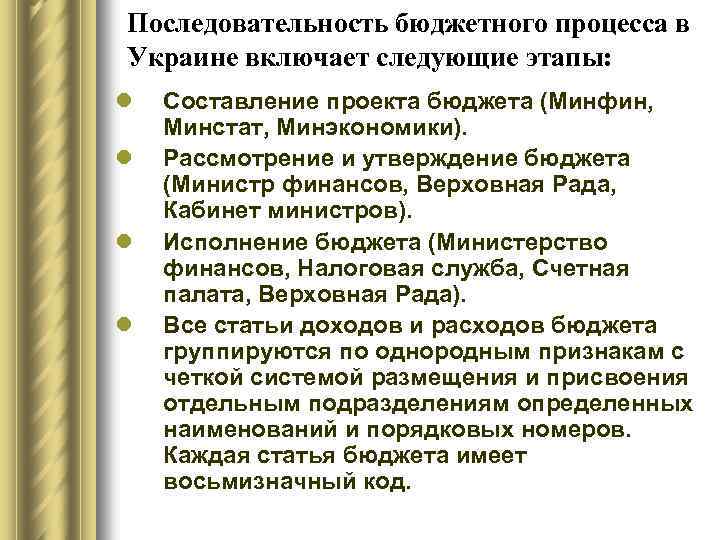 Последовательность бюджетного процесса в Украине включает следующие этапы:

- Составление проекта бюджета (Минфин, Минстат, Минэкономики).
- Рассмотрение и утверждение бюджета (Министр финансов, Верховная Рада, Кабинет министров).
- Исполнение бюджета (Министерство финансов, Налоговая служба, Счетная палата, Верховная Рада).
- Все статьи доходов и расходов бюджета группируются по однородным признакам с четкой системой размещения и присвоения отдельным подразделениям определенных наименований и порядковых номеров. Каждая статья бюджета имеет восьмизначный код.